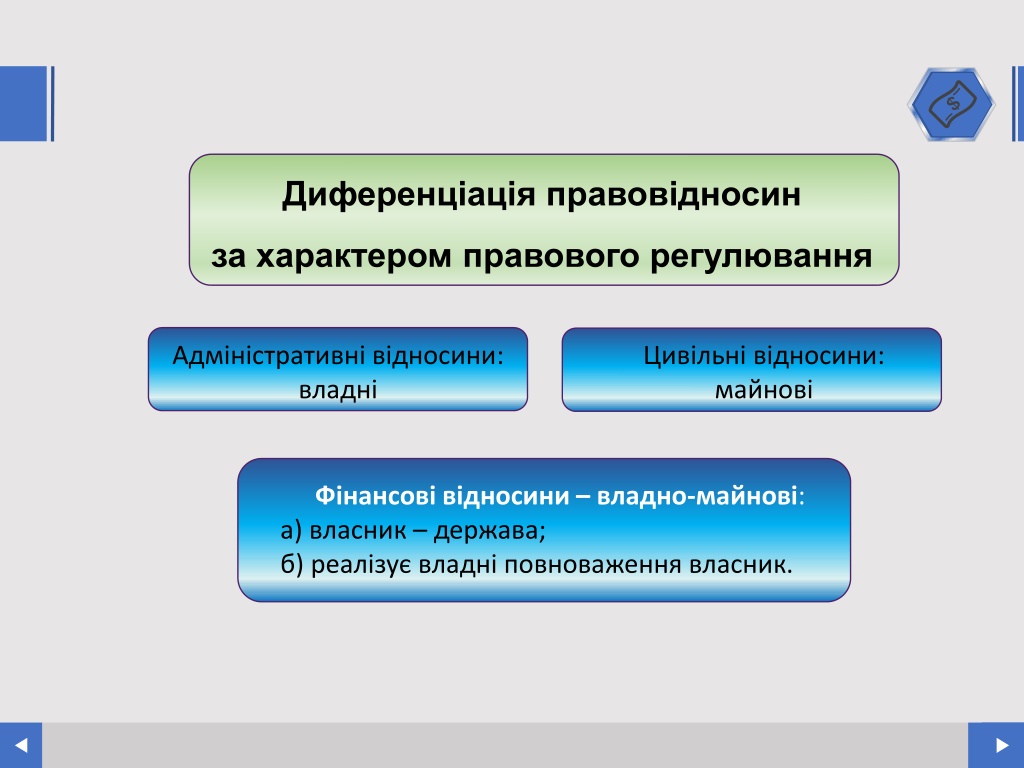 Диференціація правовідносин
за характером правового регулювання

Адміністративні відносини:
владні

Цивільні відносини:
майнові

Фінансові відносини – владно-майнові:
а) власник – держава;
б) реалізує владні повноваження власник.